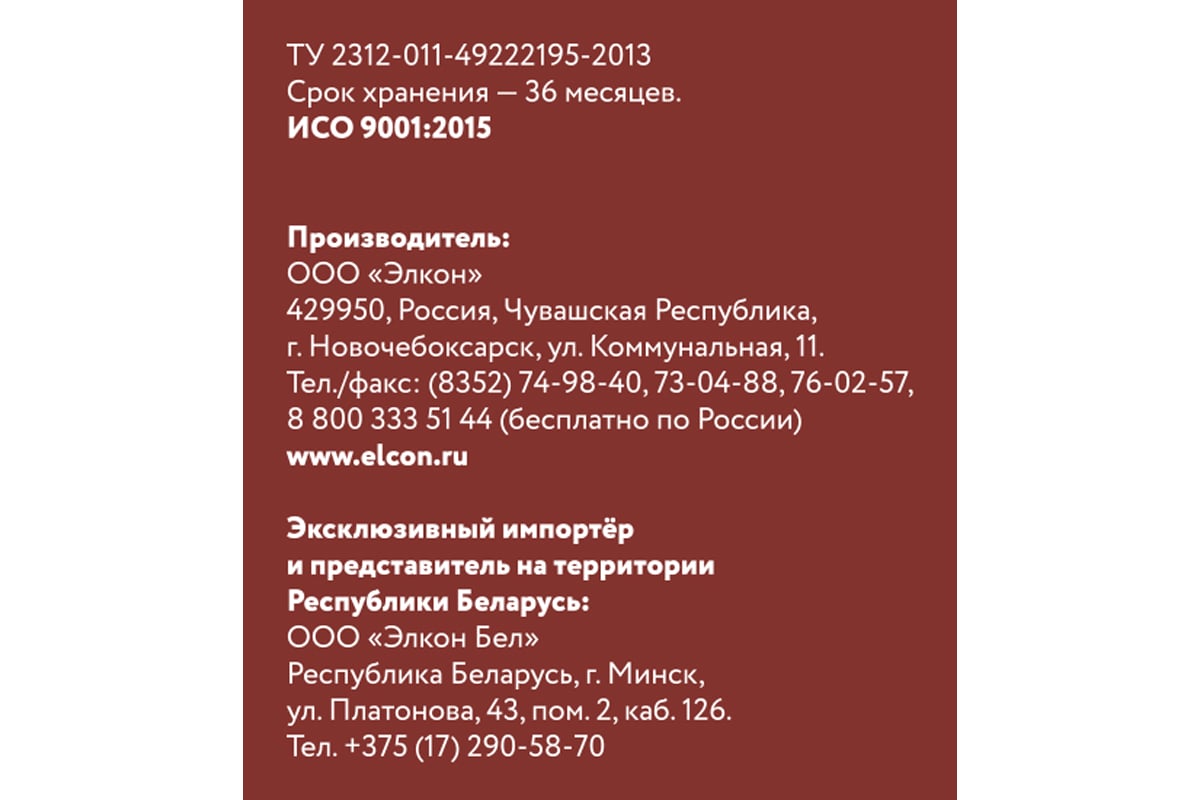 ТУ 2312-011-49222195-2013
Срок хранения — 36 месяцев.
ИСО 9001:2015

Производитель:
ООО «Элкон»
429950, Россия, Чувашская Республика, г. Новочебоксарск, ул. Коммунальная, 11.
Тел./факс: (8352) 74-98-40, 73-04-88, 76-02-57, 8 800 333 51 44 (бесплатно по России)
www.elcon.ru

Эксклюзивный импортёр и представитель на территории Республики Беларусь:
ООО «Элкон Бел»
Республика Беларусь, г. Минск, ул. Платонова, 43, пом. 2, каб. 126.
Тел. +375 (17) 290-58-70